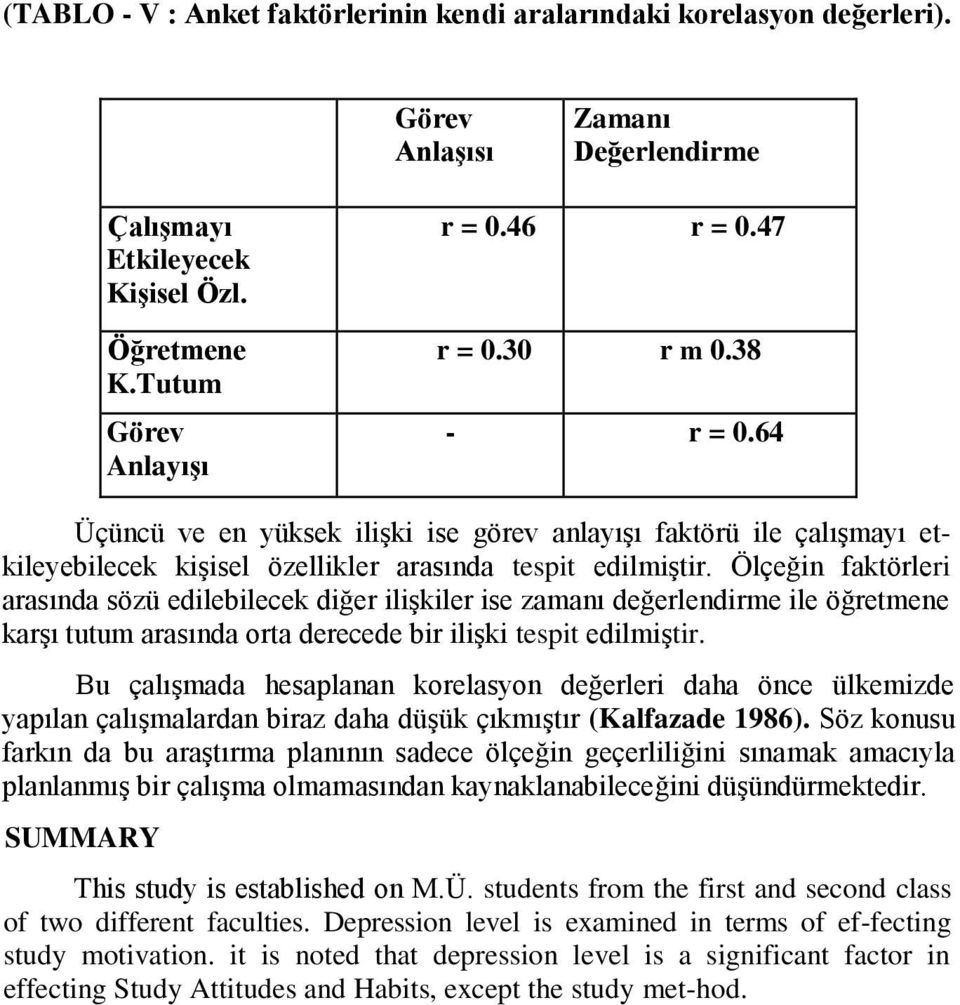 (TABLO - V : Anket faktörlerinin kendi aralarındaki korelasyon değerleri).

| | Görev Anlaşısı | Zamanı Değerlendirme |
|---|---|---|
| Çalışmayı Etkileyecek Kişisel Özl. | r = 0.46 | r = 0.47 |
| Öğretmene K.Tutum | r = 0.30 | r m 0.38 |
| Görev Anlayışı | - | r = 0.64 |

Üçüncü ve en yüksek ilişki ise görev anlayışı faktörü ile çalışmayı etkileyebilecek kişisel özellikler arasında tespit edilmiştir. Ölçeğin faktörleri arasında sözü edilebilecek diğer ilişkiler ise zamanı değerlendirme ile öğretmene karşı tutum arasında orta derecede bir ilişki tespit edilmiştir.

Bu çalışmada hesaplanan korelasyon değerleri daha önce ülkemizde yapılan çalışmalardan biraz daha düşük çıkmıştır (Kalfazade 1986). Söz konusu farkın da bu araştırma planının sadece ölçeğin geçerliliğini sınamak amacıyla planlanmış bir çalışma olmamasından kaynaklanabileceğini düşündürmektedir.

SUMMARY

This study is established on M.Ü. students from the first and second class of two different faculties. Depression level is examined in terms of ef-fecting study motivation. it is noted that depression level is a significant factor in effecting Study Attitudes and Habits, except the study met-hod.